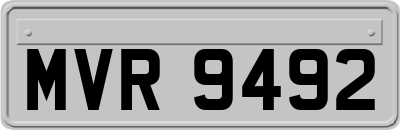 MVR 9492